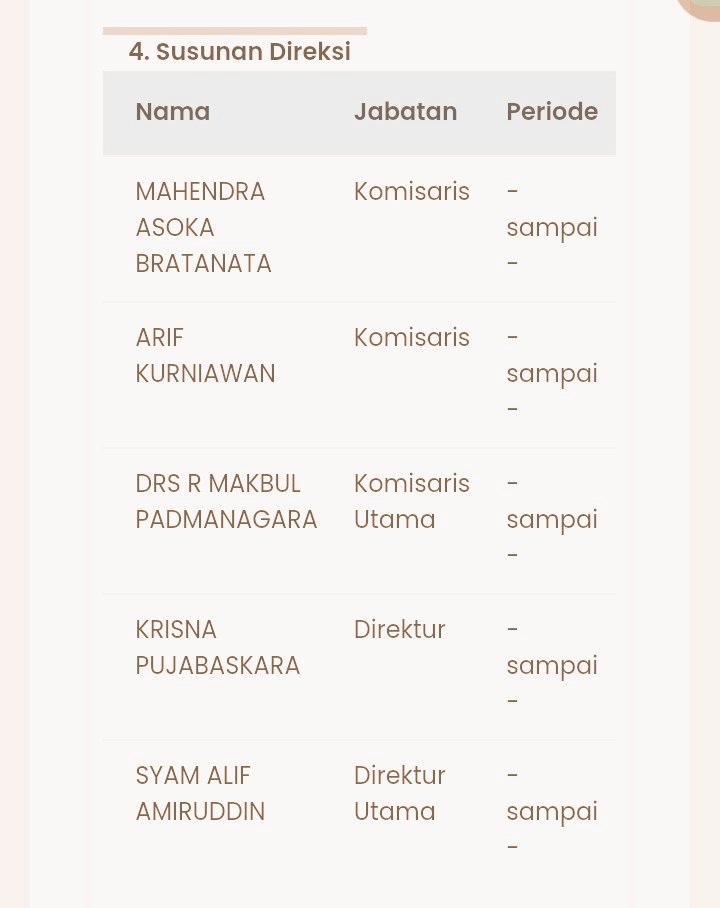 4. Susunan Direksi

| Nama | Jabatan | Periode |
|---|---|---|
| MAHENDRA ASOKA BRATANATA | Komisaris | - sampai - |
| ARIF KURNIAWAN | Komisaris | - sampai - |
| DRS R MAKBUL PADMANAGARA | Komisaris Utama | - sampai - |
| KRISNA PUJABASKARA | Direktur | - sampai - |
| SYAM ALIF AMIRUDDIN | Direktur Utama | - sampai - |